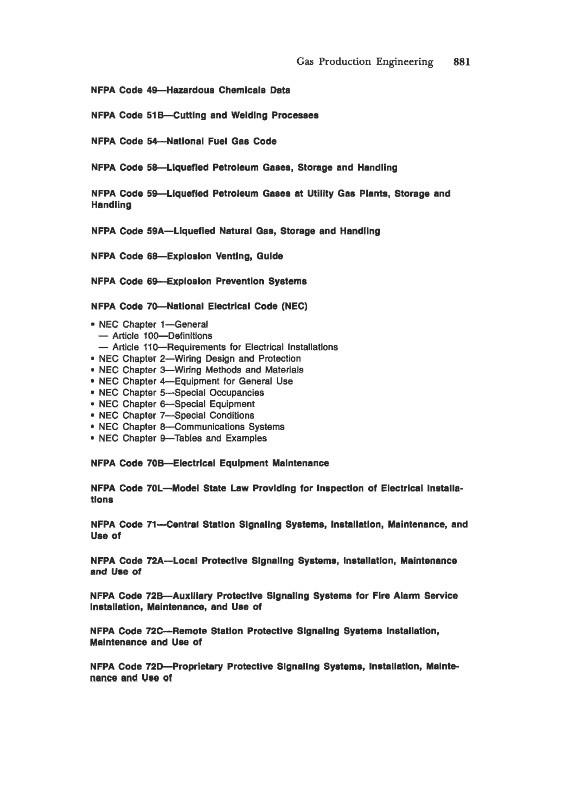 Gas Production Engineering 881

NFPA Code 49—Hazardous Chemicals Data

NFPA Code 51B—Cutting and Welding Processes

NFPA Code 54—National Fuel Gas Code

NFPA Code 58—Liquefied Petroleum Gases, Storage and Handling

NFPA Code 59—Liquefied Petroleum Gases at Utility Gas Plants, Storage and Handling

NFPA Code 59A—Liquefied Natural Gas, Storage and Handling

NFPA Code 68—Explosion Venting, Guide

NFPA Code 69—Explosion Prevention Systems

NFPA Code 70—National Electrical Code (NEC)

• NEC Chapter 1—General
— Article 100—Definitions
— Article 110—Requirements for Electrical Installations
• NEC Chapter 2—Wiring Design and Protection
• NEC Chapter 3—Wiring Methods and Materials
• NEC Chapter 4—Equipment for General Use
• NEC Chapter 5—Special Occupancies
• NEC Chapter 6—Special Equipment
• NEC Chapter 7—Special Conditions
• NEC Chapter 8—Communications Systems
• NEC Chapter 9—Tables and Examples

NFPA Code 70B—Electrical Equipment Maintenance

NFPA Code 70L—Model State Law Providing for Inspection of Electrical Installations

NFPA Code 71—Central Station Signaling Systems, Installation, Maintenance, and Use of

NFPA Code 72A—Local Protective Signaling Systems, Installation, Maintenance and Use of

NFPA Code 72B—Auxiliary Protective Signaling Systems for Fire Alarm Service Installation, Maintenance, and Use of

NFPA Code 72C—Remote Station Protective Signaling Systems Installation, Maintenance and Use of

NFPA Code 72D—Proprietary Protective Signaling Systems, Installation, Maintenance and Use of